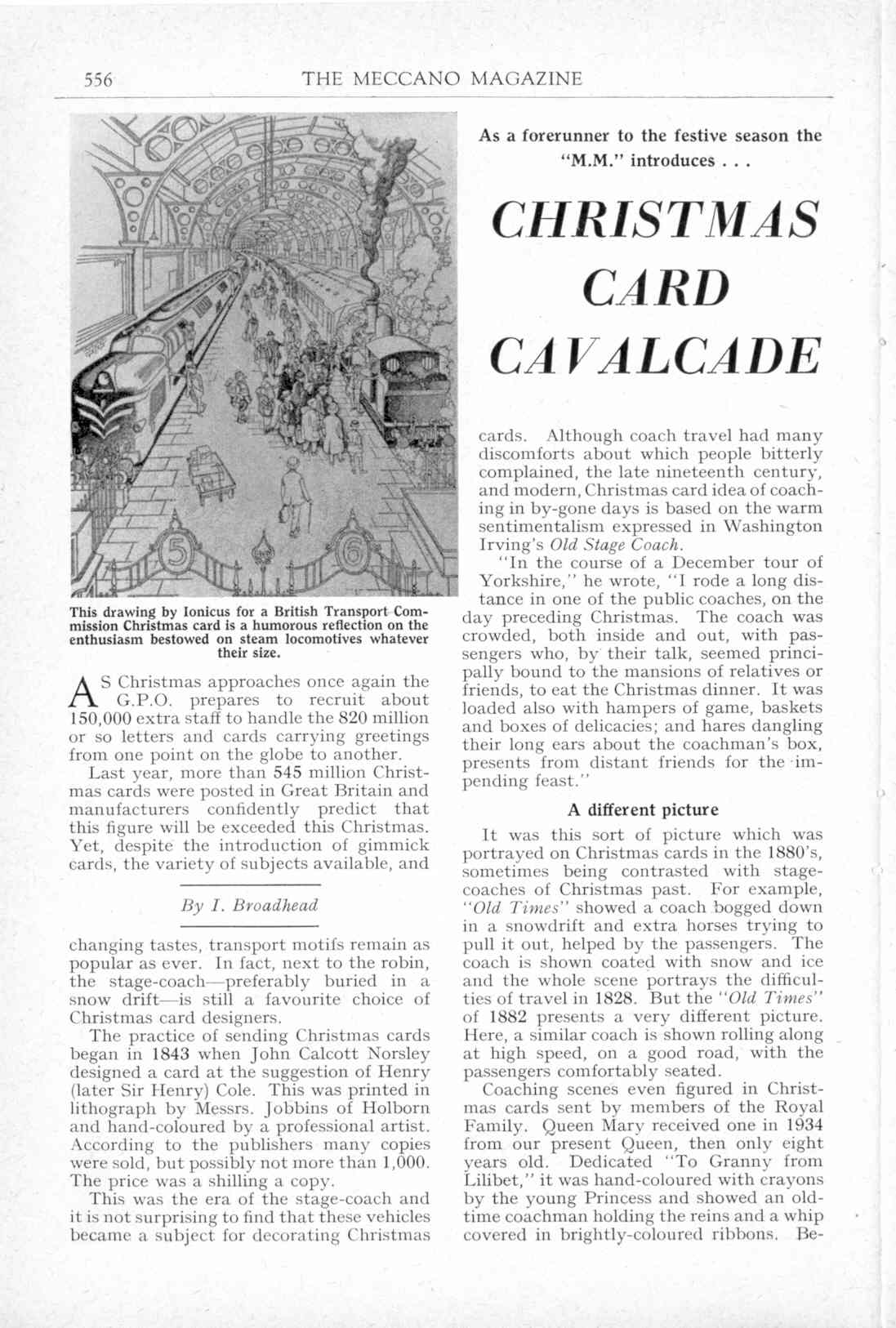 556 THE MECCANO MAGAZINE

5 6

This drawing by Ionicus for a British Transport Commission Christmas card is a humorous reflection on the enthusiasm bestowed on steam locomotives whatever their size.

As a forerunner to the festive season the "M.M." introduces . . .

CHRISTMAS CARD CAVALCADE

AS Christmas approaches once again the G.P.O. prepares to recruit about 150,000 extra staff to handle the 820 million or so letters and cards carrying greetings from one point on the globe to another.

Last year, more than 545 million Christmas cards were posted in Great Britain and manufacturers confidently predict that this figure will be exceeded this Christmas. Yet, despite the introduction of gimmick cards, the variety of subjects available, and

By I. Broadhead

changing tastes, transport motifs remain as popular as ever. In fact, next to the robin, the stage-coach—preferably buried in a snow drift—is still a favourite choice of Christmas card designers.

The practice of sending Christmas cards began in 1843 when John Calcott Norsley designed a card at the suggestion of Henry (later Sir Henry) Cole. This was printed in lithograph by Messrs. Jobbins of Holborn and hand-coloured by a professional artist. According to the publishers many copies were sold, but possibly not more than 1,000. The price was a shilling a copy.

This was the era of the stage-coach and it is not surprising to find that these vehicles became a subject for decorating Christmas cards. Although coach travel had many discomforts about which people bitterly complained, the late nineteenth century, and modern, Christmas card idea of coaching in by-gone days is based on the warm sentimentalism expressed in Washington Irving's Old Stage Coach.

"In the course of a December tour of Yorkshire," he wrote, "I rode a long distance in one of the public coaches, on the day preceding Christmas. The coach was crowded, both inside and out, with passengers who, by their talk, seemed principally bound to the mansions of relatives or friends, to eat the Christmas dinner. It was loaded also with hampers of game, baskets and boxes of delicacies; and hares dangling their long ears about the coachman's box, presents from distant friends for the impending feast."

A different picture

It was this sort of picture which was portrayed on Christmas cards in the 1880's, sometimes being contrasted with stage-coaches of Christmas past. For example, "Old Times" showed a coach bogged down in a snowdrift and extra horses trying to pull it out, helped by the passengers. The coach is shown coated with snow and ice and the whole scene portrays the difficulties of travel in 1828. But the "Old Times" of 1882 presents a very different picture. Here, a similar coach is shown rolling along at high speed, on a good road, with the passengers comfortably seated.

Coaching scenes even figured in Christmas cards sent by members of the Royal Family. Queen Mary received one in 1934 from our present Queen, then only eight years old. Dedicated "To Granny from Lilibet," it was hand-coloured with crayons by the young Princess and showed an old-time coachman holding the reins and a whip covered in brightly-coloured ribbons. Be-